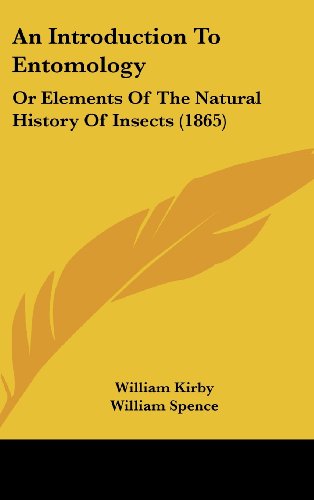 An Introduction To Entomology

Or Elements Of The Natural History Of Insects (1865)

William Kirby
William Spence